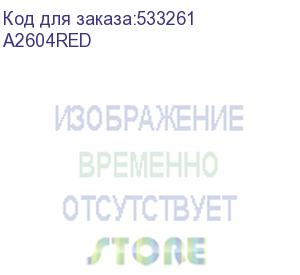 Код для заказа:533261
A2604RED

ИЗОБРАЖЕНИЕ
ВРЕМЕННО
ОТСУТСТВУЕТ
STORE